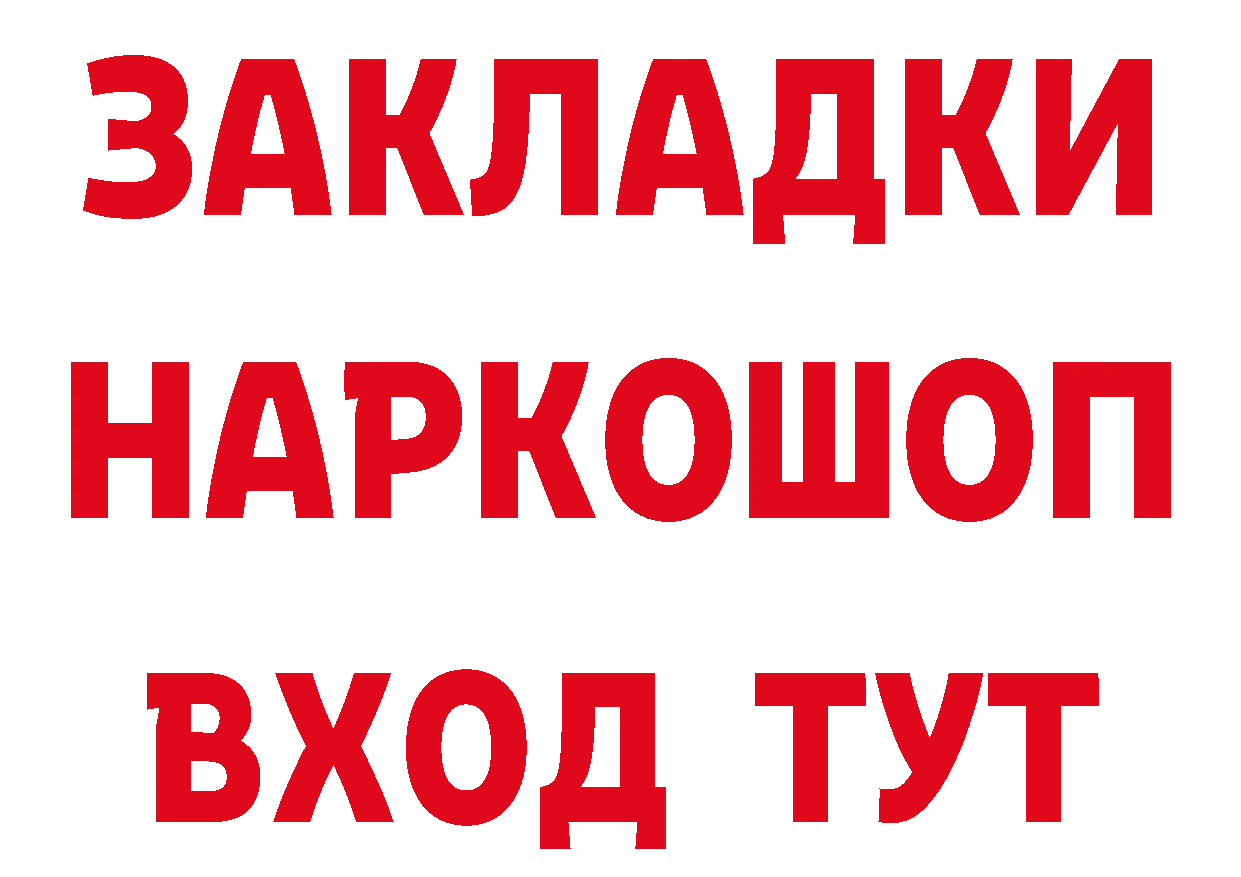 ЗАКЛАДКИ НАРКОШОП ВХОД ТУТ